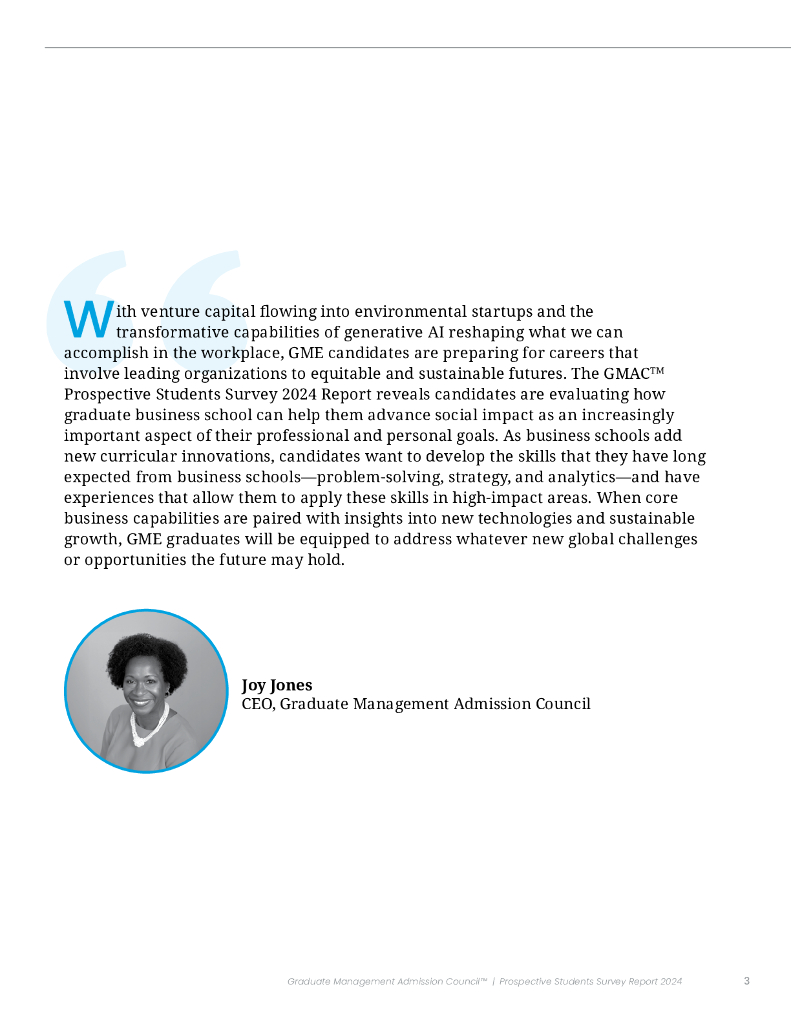 With venture capital flowing into environmental startups and the transformative capabilities of generative AI reshaping what we can accomplish in the workplace, GME candidates are preparing for careers that involve leading organizations to equitable and sustainable futures. The GMAC™ Prospective Students Survey 2024 Report reveals candidates are evaluating how graduate business school can help them advance social impact as an increasingly important aspect of their professional and personal goals. As business schools add new curricular innovations, candidates want to develop the skills that they have long expected from business schools—problem-solving, strategy, and analytics—and have experiences that allow them to apply these skills in high-impact areas. When core business capabilities are paired with insights into new technologies and sustainable growth, GME graduates will be equipped to address whatever new global challenges or opportunities the future may hold.

Joy Jones
CEO, Graduate Management Admission Council

Graduate Management Admission Council™ | Prospective Students Survey Report 2024 3